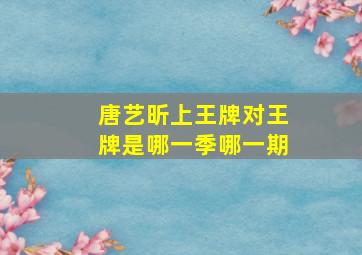 唐艺昕上王牌对王牌是哪一季哪一期